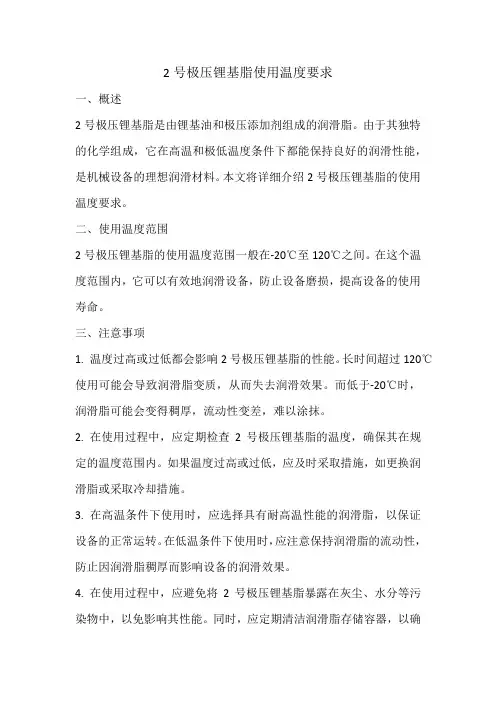 2 号极压锂基脂使用温度要求

一、概述

2 号极压锂基脂是由锂基油和极压添加剂组成的润滑脂。由于其独特的化学组成，它在高温和极低温度条件下都能保持良好的润滑性能，是机械设备的理想润滑材料。本文将详细介绍 2 号极压锂基脂的使用温度要求。

二、使用温度范围

2 号极压锂基脂的使用温度范围一般在-20℃至 120℃之间。在这个温度范围内，它可以有效地润滑设备，防止设备磨损，提高设备的使用寿命。

三、注意事项

1. 温度过高或过低都会影响 2 号极压锂基脂的性能。长时间超过 120℃使用可能会导致润滑脂变质，从而失去润滑效果。而低于-20℃时，润滑脂可能会变得稠厚，流动性变差，难以涂抹。

2. 在使用过程中，应定期检查 2 号极压锂基脂的温度，确保其在规定的温度范围内。如果温度过高或过低，应及时采取措施，如更换润滑脂或采取冷却措施。

3. 在高温条件下使用时，应选择具有耐高温性能的润滑脂，以保证设备的正常运转。在低温条件下使用时，应注意保持润滑脂的流动性，防止因润滑脂稠厚而影响设备的润滑效果。

4. 在使用过程中，应避免将 2 号极压锂基脂暴露在灰尘、水分等污染物中，以免影响其性能。同时，应定期清洁润滑脂存储容器，以确